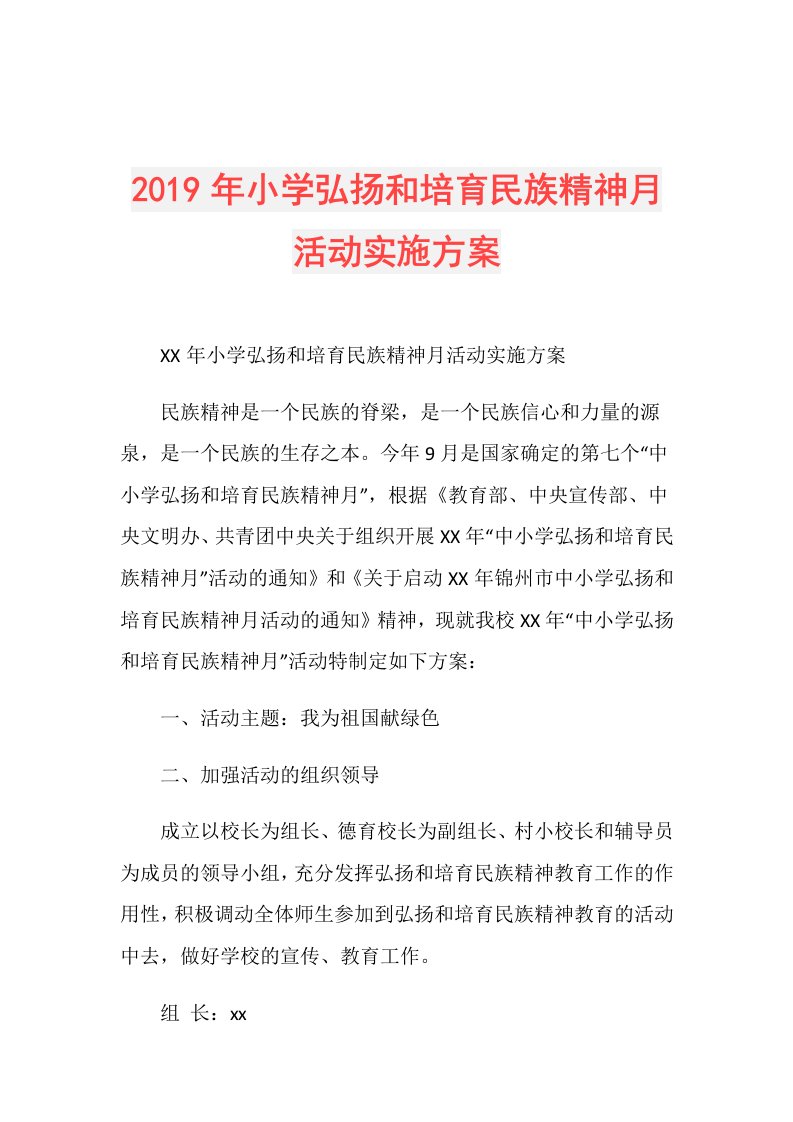 2019年小学弘扬和培育民族精神月活动实施方案

XX年小学弘扬和培育民族精神月活动实施方案

民族精神是一个民族的脊梁，是一个民族信心和力量的源泉，是一个民族的生存之本。今年9月是国家确定的第七个“中小学弘扬和培育民族精神月”，根据《教育部、中央宣传部、中央文明办、共青团中央关于组织开展XX年“中小学弘扬和培育民族精神月”活动的通知》和《关于启动XX年锦州市中小学弘扬和培育民族精神月活动的通知》精神，现就我校XX年“中小学弘扬和培育民族精神月”活动特制定如下方案：

一、活动主题：我为祖国献绿色

二、加强活动的组织领导

成立以校长为组长、德育校长为副组长、村小校长和辅导员为成员的领导小组，充分发挥弘扬和培育民族精神教育工作的作用性，积极调动全体师生参加到弘扬和培育民族精神教育的活动中去，做好学校的宣传、教育工作。

组 长：xx